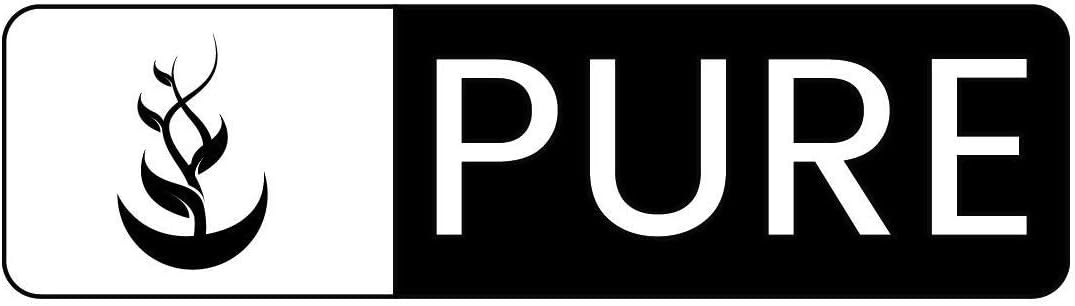 PURE